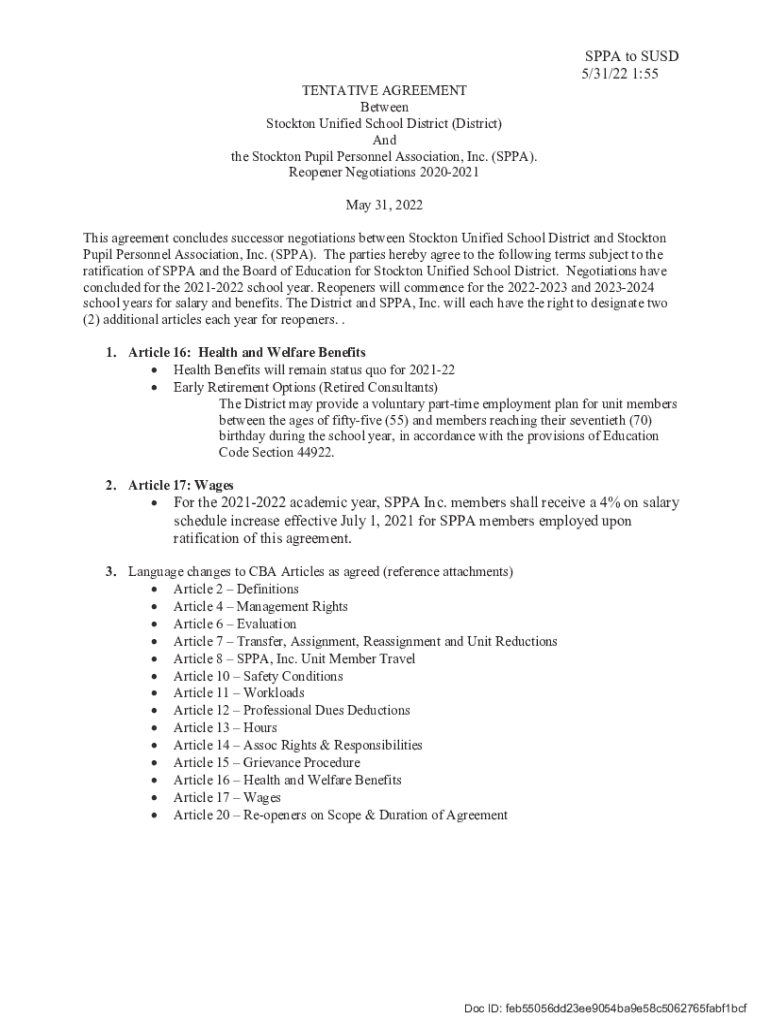 SPPA to SUSD
5/31/22 1:55

TENTATIVE AGREEMENT
Between
Stockton Unified School District (District)
And
the Stockton Pupil Personnel Association, Inc. (SPPA).
Reopener Negotiations 2020-2021

May 31, 2022

This agreement concludes successor negotiations between Stockton Unified School District and Stockton Pupil Personnel Association, Inc. (SPPA). The parties hereby agree to the following terms subject to the ratification of SPPA and the Board of Education for Stockton Unified School District. Negotiations have concluded for the 2021-2022 school year. Reopeners will commence for the 2022-2023 and 2023-2024 school years for salary and benefits. The District and SPPA, Inc. will each have the right to designate two (2) additional articles each year for reopeners. .

1. Article 16: Health and Welfare Benefits
• Health Benefits will remain status quo for 2021-22
• Early Retirement Options (Retired Consultants)
The District may provide a voluntary part-time employment plan for unit members between the ages of fifty-five (55) and members reaching their seventieth (70) birthday during the school year, in accordance with the provisions of Education Code Section 44922.

2. Article 17: Wages
• For the 2021-2022 academic year, SPPA Inc. members shall receive a 4% on salary schedule increase effective July 1, 2021 for SPPA members employed upon ratification of this agreement.

3. Language changes to CBA Articles as agreed (reference attachments)
• Article 2 – Definitions
• Article 4 – Management Rights
• Article 6 – Evaluation
• Article 7 – Transfer, Assignment, Reassignment and Unit Reductions
• Article 8 – SPPA, Inc. Unit Member Travel
• Article 10 – Safety Conditions
• Article 11 – Workloads
• Article 12 – Professional Dues Deductions
• Article 13 – Hours
• Article 14 – Assoc Rights & Responsibilities
• Article 15 – Grievance Procedure
• Article 16 – Health and Welfare Benefits
• Article 17 – Wages
• Article 20 – Re-openers on Scope & Duration of Agreement

Doc ID: feb55056dd23ee9054ba9e58c5062765fabf1bcf